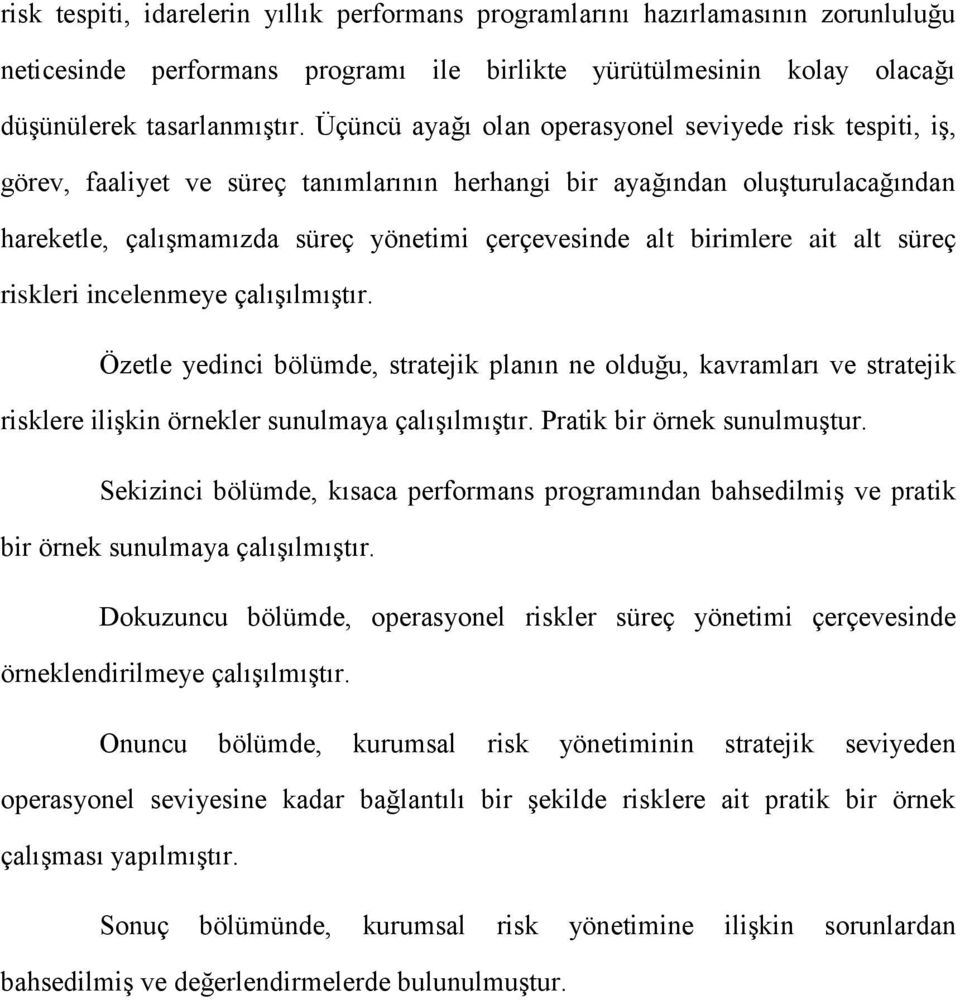 risk tespiti, idarelerin yıllık performans programlarını hazırlamasının zorunluluğu neticesinde performans programı ile birlikte yürütülmesinin kolay olacağı düşünülerek tasarlanmıştır. Üçüncü ayağı olan operasyonel seviyede risk tespiti, iş, görev, faaliyet ve süreç tanımlarının herhangi bir ayağından oluşturulacağından hareketle, çalışmamızda süreç yönetimi çerçevesinde alt birimlere ait alt süreç riskleri incelenmeye çalışılmıştır.

Özetle yedinci bölümde, stratejik planın ne olduğu, kavramları ve stratejik risklere ilişkin örnekler sunulmaya çalışılmıştır. Pratik bir örnek sunulmuştur.

Sekizinci bölümde, kısaca performans programından bahsedilmiş ve pratik bir örnek sunulmaya çalışılmıştır.

Dokuzuncu bölümde, operasyonel riskler süreç yönetimi çerçevesinde örneklendirilmeye çalışılmıştır.

Onuncu bölümde, kurumsal risk yönetiminin stratejik seviyeden operasyonel seviyesine kadar bağlantılı bir şekilde risklere ait pratik bir örnek çalışması yapılmıştır.

Sonuç bölümünde, kurumsal risk yönetimine ilişkin sorunlardan bahsedilmiş ve değerlendirmelerde bulunulmuştur.